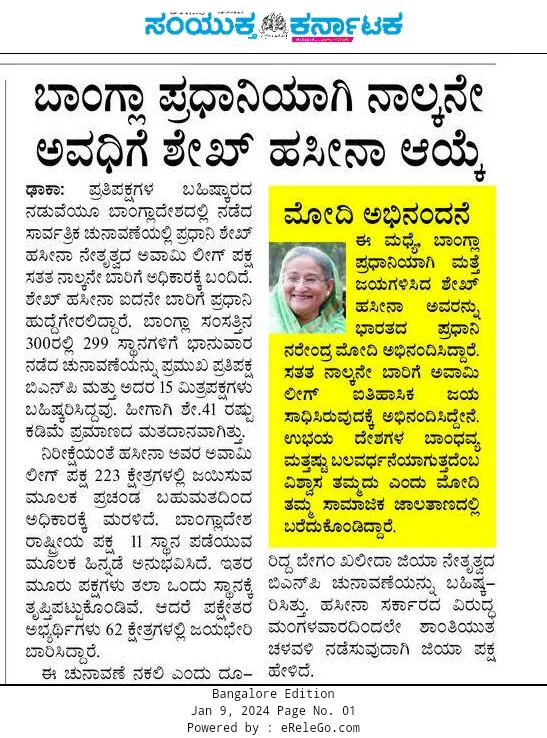 ಸಂಯುಕ್ತ ಕರ್ನಾಟಕ

ಬಾಂಗ್ಲಾ ಪ್ರಧಾನಿಯಾಗಿ ನಾಲ್ಕನೇ ಅವಧಿಗೆ ಶೇಖ್ ಹಸೀನಾ ಆಯ್ಕೆ

ಢಾಕಾ: ಪ್ರತಿಪಕ್ಷಗಳ ಬಹಿಷ್ಕಾರದ ನಡುವೆಯೂ ಬಾಂಗ್ಲಾದೇಶದಲ್ಲಿ ನಡೆದ ಸಾರ್ವತ್ರಿಕ ಚುನಾವಣೆಯಲ್ಲಿ ಪ್ರಧಾನಿ ಶೇಖ್ ಹಸೀನಾ ನೇತೃತ್ವದ ಅವಾಮಿ ಲೀಗ್ ಪಕ್ಷ ಸತತ ನಾಲ್ಕನೇ ಬಾರಿಗೆ ಅಧಿಕಾರಕ್ಕೆ ಬಂದಿದೆ. ಶೇಖ್ ಹಸೀನಾ ಐದನೇ ಬಾರಿಗೆ ಪ್ರಧಾನಿ ಹುದ್ದೆಗೇರಲಿದ್ದಾರೆ. ಬಾಂಗ್ಲಾ ಸಂಸತ್ತಿನ 300ರಲ್ಲಿ 299 ಸ್ಥಾನಗಳಿಗೆ ಭಾನುವಾರ ನಡೆದ ಚುನಾವಣೆಯನ್ನು ಪ್ರಮುಖ ಪ್ರತಿಪಕ್ಷ ಬಿಎನ್‌ಪಿ ಮತ್ತು ಅದರ 15 ಮಿತ್ರಪಕ್ಷಗಳು ಬಹಿಷ್ಕರಿಸಿದ್ದವು. ಹೀಗಾಗಿ ಶೇ.41 ರಷ್ಟು ಕಡಿಮೆ ಪ್ರಮಾಣದ ಮತದಾನವಾಗಿತ್ತು.

ನಿರೀಕ್ಷೆಯಂತೆ ಹಸೀನಾ ಅವರ ಅವಾಮಿ ಲೀಗ್ ಪಕ್ಷ 223 ಕ್ಷೇತ್ರಗಳಲ್ಲಿ ಜಯಿಸುವ ಮೂಲಕ ಪ್ರಚಂಡ ಬಹುಮತದಿಂದ ಅಧಿಕಾರಕ್ಕೆ ಮರಳಿದೆ. ಬಾಂಗ್ಲಾದೇಶ ರಾಷ್ಟ್ರೀಯ ಪಕ್ಷ 11 ಸ್ಥಾನ ಪಡೆಯುವ ಮೂಲಕ ಹಿನ್ನಡೆ ಅನುಭವಿಸಿದೆ. ಇತರ ಮೂರು ಪಕ್ಷಗಳು ತಲಾ ಒಂದು ಸ್ಥಾನಕ್ಕೆ ತೃಪ್ತಿಪಟ್ಟುಕೊಂಡಿವೆ. ಆದರೆ ಪಕ್ಷೇತರ ಅಭ್ಯರ್ಥಿಗಳು 62 ಕ್ಷೇತ್ರಗಳಲ್ಲಿ ಜಯಭೇರಿ ಬಾರಿಸಿದ್ದಾರೆ.

ಈ ಚುನಾವಣೆ ನಕಲಿ ಎಂದು ದೂರಿದ್ದ ಬೇಗಂ ಖಲೀದಾ ಜಿಯಾ ನೇತೃತ್ವದ ಬಿಎನ್‌ಪಿ ಚುನಾವಣೆಯನ್ನು ಬಹಿಷ್ಕರಿಸಿತ್ತು. ಹಸೀನಾ ಸರ್ಕಾರದ ವಿರುದ್ಧ ಮಂಗಳವಾರದಿಂದಲೇ ಶಾಂತಿಯುತ ಚಳವಳಿ ನಡೆಸುವುದಾಗಿ ಜಿಯಾ ಪಕ್ಷ ಹೇಳಿದೆ.

ಮೋದಿ ಅಭಿನಂದನೆ

ಈ ಮಧ್ಯೆ, ಬಾಂಗ್ಲಾ ಪ್ರಧಾನಿಯಾಗಿ ಮತ್ತೆ ಜಯಗಳಿಸಿದ ಶೇಖ್ ಹಸೀನಾ ಅವರನ್ನು ಭಾರತದ ಪ್ರಧಾನಿ ನರೇಂದ್ರ ಮೋದಿ ಅಭಿನಂದಿಸಿದ್ದಾರೆ. ಸತತ ನಾಲ್ಕನೇ ಬಾರಿಗೆ ಅವಾಮಿ ಲೀಗ್ ಐತಿಹಾಸಿಕ ಜಯ ಸಾಧಿಸಿರುವುದಕ್ಕೆ ಅಭಿನಂದಿಸಿದ್ದೇನೆ. ಉಭಯ ದೇಶಗಳ ಬಾಂಧವ್ಯ ಮತ್ತಷ್ಟು ಬಲವರ್ಧನೆಯಾಗುತ್ತದೆಂಬ ವಿಶ್ವಾಸ ತಮ್ಮದು ಎಂದು ಮೋದಿ ತಮ್ಮ ಸಾಮಾಜಿಕ ಜಾಲತಾಣದಲ್ಲಿ ಬರೆದುಕೊಂಡಿದ್ದಾರೆ.

Bangalore Edition
Jan 9, 2024 Page No. 01
Powered by : eReleGo.com